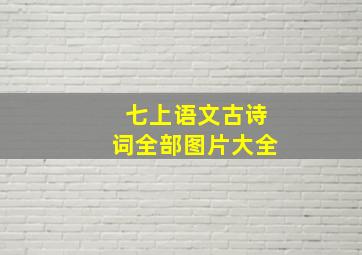 七上语文古诗词全部图片大全